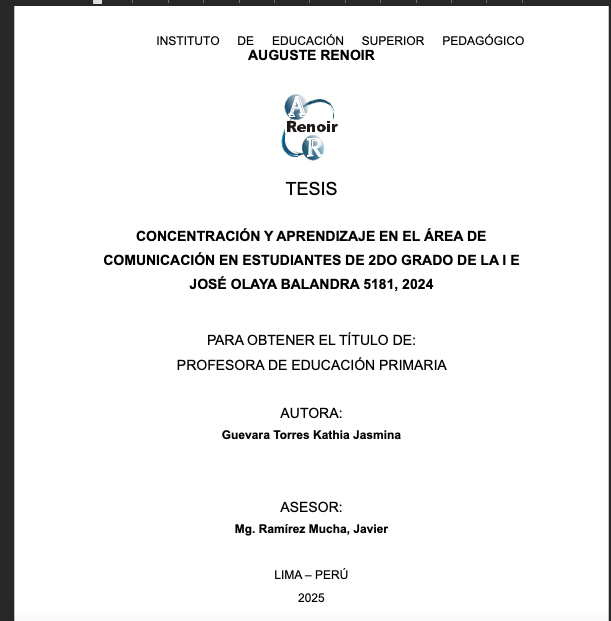 INSTITUTO DE EDUCACIÓN SUPERIOR PEDAGÓGICO
AUGUSTE RENOIR

A
Renoir
R

TESIS

CONCENTRACIÓN Y APRENDIZAJE EN EL ÁREA DE COMUNICACIÓN EN ESTUDIANTES DE 2DO GRADO DE LA I E JOSÉ OLAYA BALANDRA 5181, 2024

PARA OBTENER EL TÍTULO DE:
PROFESORA DE EDUCACIÓN PRIMARIA

AUTORA:
Guevara Torres Kathia Jasmina

ASESOR:
Mg. Ramírez Mucha, Javier

LIMA – PERÚ
2025